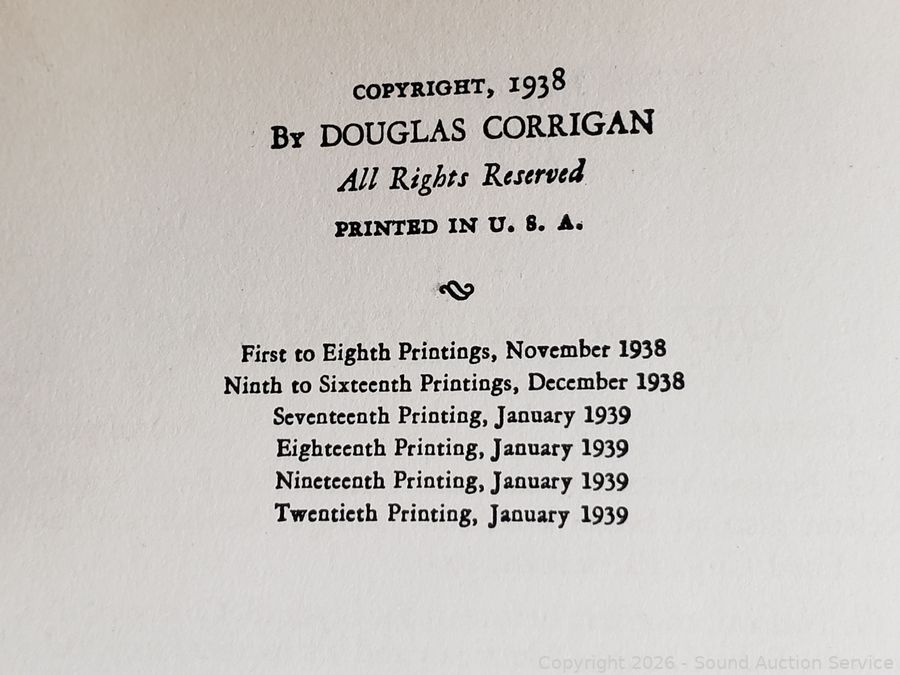 COPYRIGHT, 1938
BY DOUGLAS CORRIGAN
All Rights Reserved
PRINTED IN U. S. A.

First to Eighth Printings, November 1938
Ninth to Sixteenth Printings, December 1938
Seventeenth Printing, January 1939
Eighteenth Printing, January 1939
Nineteenth Printing, January 1939
Twentieth Printing, January 1939

Copyright 2026 - Sound Auction Service